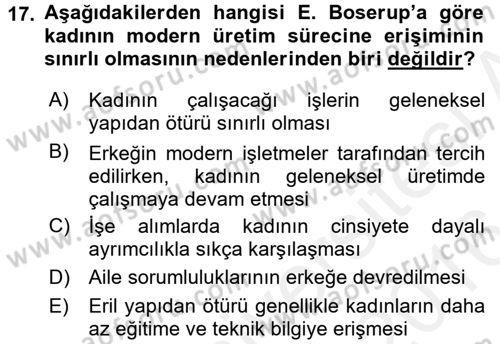 17. Aşağıdakilerden hangisi E. Boserup'a göre kadının modern üretim sürecine erişiminin sınırlı olmasının nedenlerinden biri değildir?

A) Kadının çalışacağı işlerin geleneksel yapıdan ötürü sınırlı olması

B) Erkeğin modern işletmeler tarafından tercih edilirken, kadının geleneksel üretimde çalışmaya devam etmesi

C) İşe alımlarda kadının cinsiyete dayalı ayrımcılıkla sıkça karşılaşması

D) Aile sorumluluklarının erkeğe devredilmesi

E) Eril yapıdan ötürü genellikle kadınların daha az eğitime ve teknik bilgiye erişmesi

www.aofsoru.com